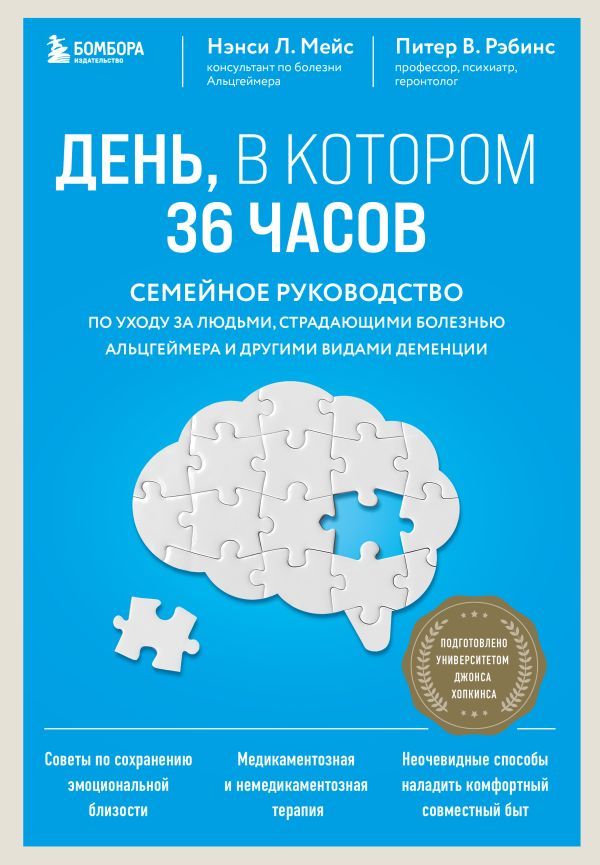 БОМБОРА
ИЗДАТЕЛЬСТВО

Нэнси Л. Мейс
консультант по болезни Альцгеймера

Питер В. Рэбинс
профессор, психиатр, геронтолог

ДЕНЬ, В КОТОРОМ 36 ЧАСОВ

СЕМЕЙНОЕ РУКОВОДСТВО
ПО УХОДУ ЗА ЛЮДЬМИ, СТРАДАЮЩИМИ БОЛЕЗНЬЮ АЛЬЦГЕЙМЕРА И ДРУГИМИ ВИДАМИ ДЕМЕНЦИИ

ПОДГОТОВЛЕНО УНИВЕРСИТЕТОМ ДЖОНСА ХОПКИНСА

Советы по сохранению эмоциональной близости

Медикаментозная и немедикаментозная терапия

Неочевидные способы наладить комфортный совместный быт